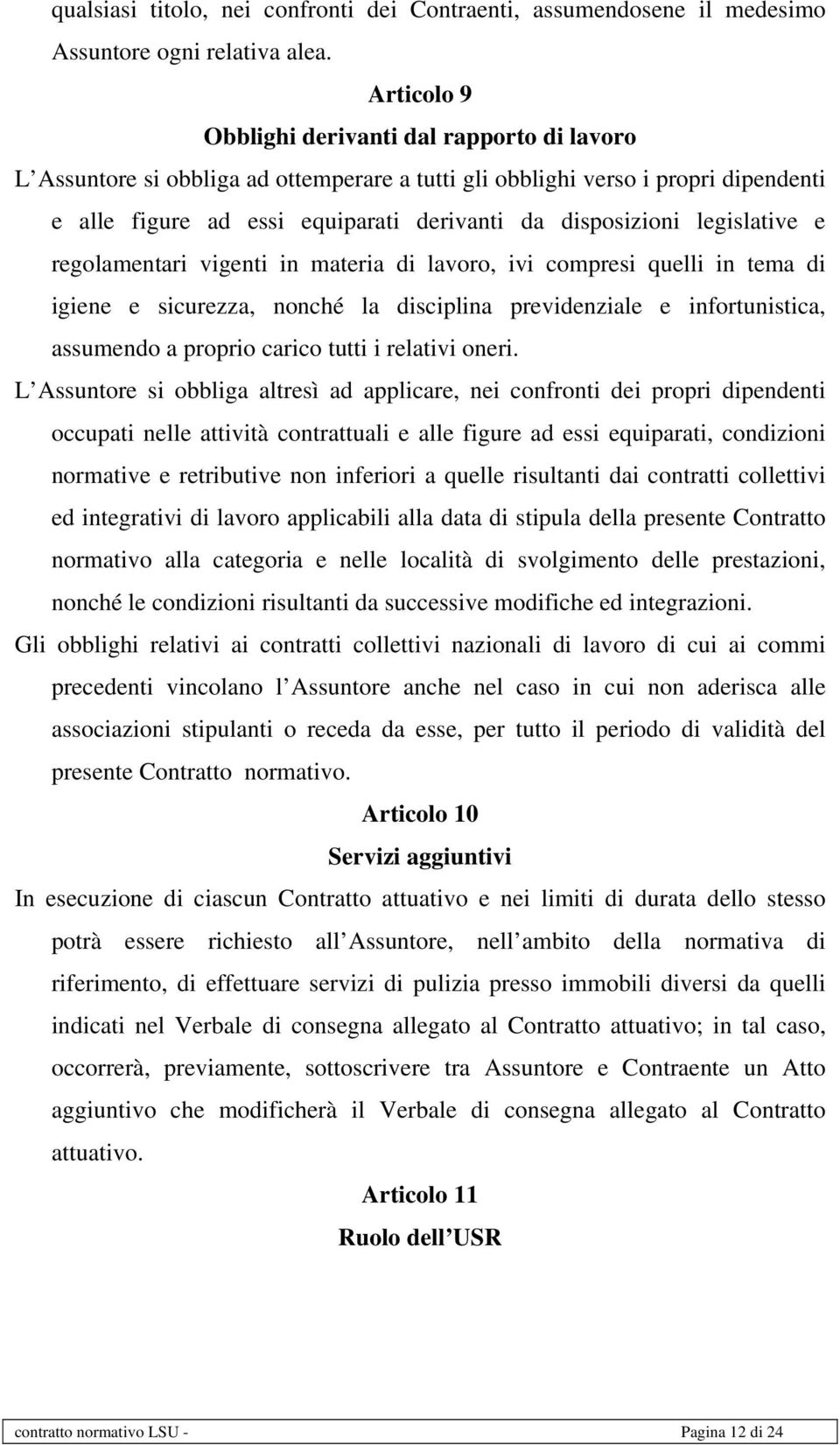 qualsiasi titolo, nei confronti dei Contraenti, assumendosene il medesimo Assuntore ogni relativa alea.

Articolo 9

Obblighi derivanti dal rapporto di lavoro

L Assuntore si obbliga ad ottemperare a tutti gli obblighi verso i propri dipendenti e alle figure ad essi equiparati derivanti da disposizioni legislative e regolamentari vigenti in materia di lavoro, ivi compresi quelli in tema di igiene e sicurezza, nonché la disciplina previdenziale e infortunistica, assumendo a proprio carico tutti i relativi oneri.

L Assuntore si obbliga altresì ad applicare, nei confronti dei propri dipendenti occupati nelle attività contrattuali e alle figure ad essi equiparati, condizioni normative e retributive non inferiori a quelle risultanti dai contratti collettivi ed integrativi di lavoro applicabili alla data di stipula della presente Contratto normativo alla categoria e nelle località di svolgimento delle prestazioni, nonché le condizioni risultanti da successive modifiche ed integrazioni.

Gli obblighi relativi ai contratti collettivi nazionali di lavoro di cui ai commi precedenti vincolano l Assuntore anche nel caso in cui non aderisca alle associazioni stipulanti o receda da esse, per tutto il periodo di validità del presente Contratto normativo.

Articolo 10

Servizi aggiuntivi

In esecuzione di ciascun Contratto attuativo e nei limiti di durata dello stesso potrà essere richiesto all Assuntore, nell ambito della normativa di riferimento, di effettuare servizi di pulizia presso immobili diversi da quelli indicati nel Verbale di consegna allegato al Contratto attuativo; in tal caso, occorrerà, previamente, sottoscrivere tra Assuntore e Contraente un Atto aggiuntivo che modificherà il Verbale di consegna allegato al Contratto attuativo.

Articolo 11

Ruolo dell USR

contratto normativo LSU - Pagina 12 di 24